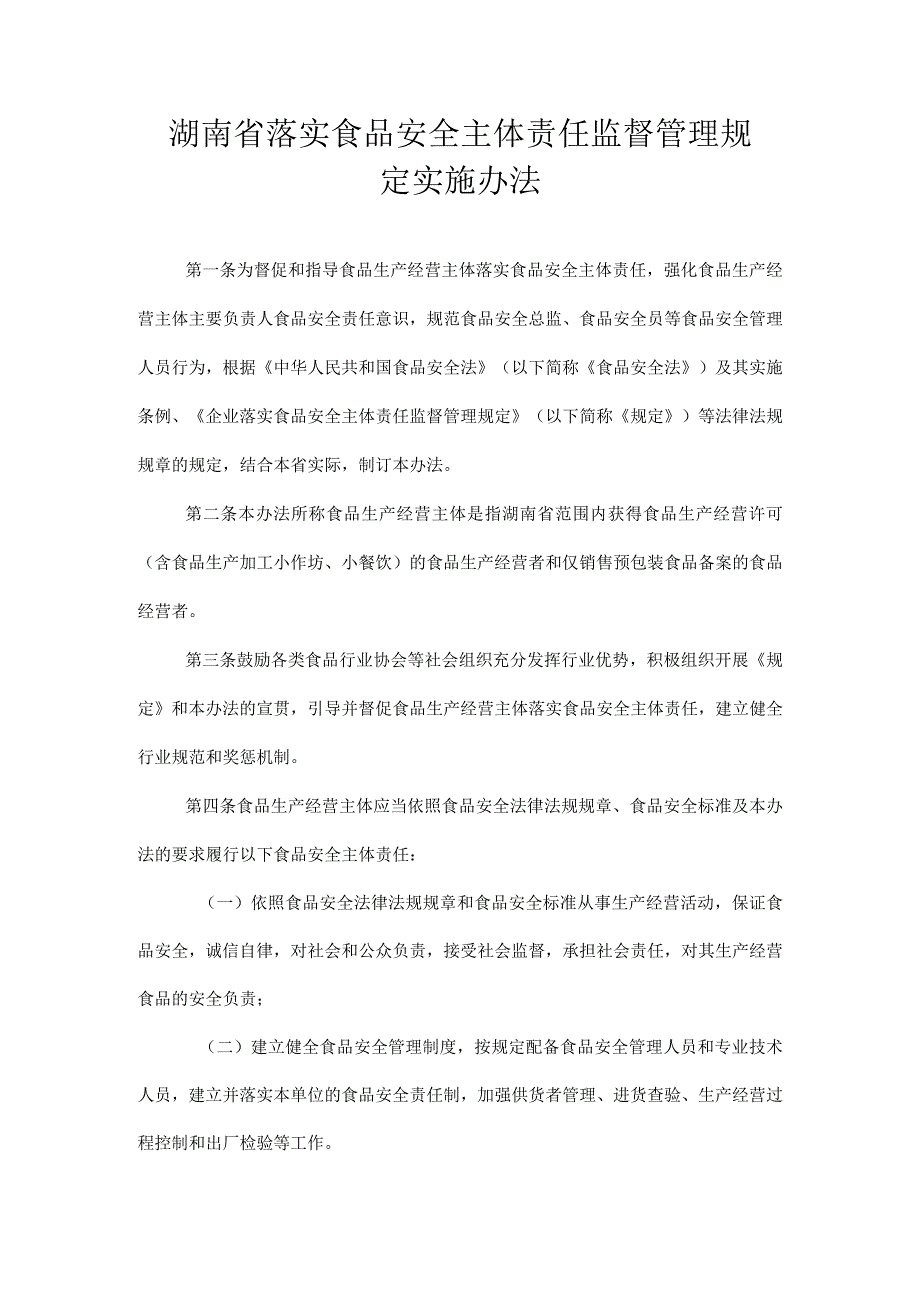 湖南省落实食品安全主体责任监督管理规定实施办法

第一条为督促和指导食品生产经营主体落实食品安全主体责任，强化食品生产经营主体主要负责人食品安全责任意识，规范食品安全总监、食品安全员等食品安全管理人员行为，根据《中华人民共和国食品安全法》（以下简称《食品安全法》）及其实施条例、《企业落实食品安全主体责任监督管理规定》（以下简称《规定》）等法律法规规章的规定，结合本省实际，制订本办法。

第二条本办法所称食品生产经营主体是指湖南省范围内获得食品生产经营许可（含食品生产加工小作坊、小餐饮）的食品生产经营者和仅销售预包装食品备案的食品经营者。

第三条鼓励各类食品行业协会等社会组织充分发挥行业优势，积极组织开展《规定》和本办法的宣贯，引导并督促食品生产经营主体落实食品安全主体责任，建立健全行业规范和奖惩机制。

第四条食品生产经营主体应当依照食品安全法律法规规章、食品安全标准及本办法的要求履行以下食品安全主体责任：

（一）依照食品安全法律法规规章和食品安全标准从事生产经营活动，保证食品安全，诚信自律，对社会和公众负责，接受社会监督，承担社会责任，对其生产经营食品的安全负责；

（二）建立健全食品安全管理制度，按规定配备食品安全管理人员和专业技术人员，建立并落实本单位的食品安全责任制，加强供货者管理、进货查验、生产经营过程控制和出厂检验等工作。